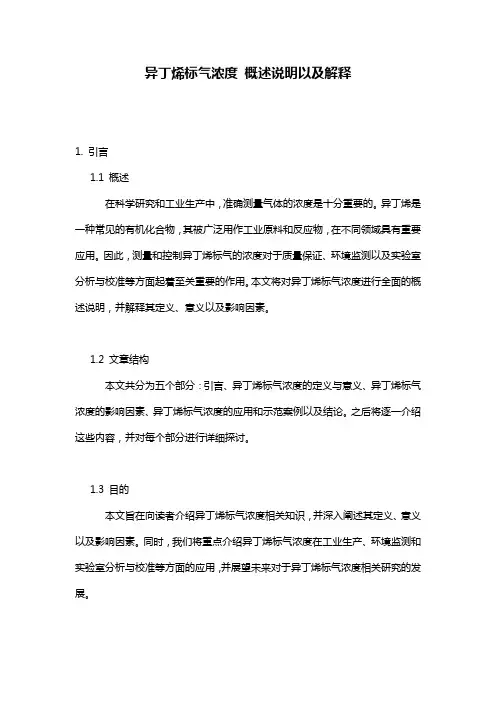 异丁烯标气浓度 概述说明以及解释

1. 引言

1.1 概述

在科学研究和工业生产中，准确测量气体的浓度是十分重要的。异丁烯是一种常见的有机化合物，其被广泛用作工业原料和反应物，在不同领域具有重要应用。因此，测量和控制异丁烯标气的浓度对于质量保证、环境监测以及实验室分析与校准等方面起着至关重要的作用。本文将对异丁烯标气浓度进行全面的概述说明，并解释其定义、意义以及影响因素。

1.2 文章结构

本文共分为五个部分：引言、异丁烯标气浓度的定义与意义、异丁烯标气浓度的影响因素、异丁烯标气浓度的应用和示范案例以及结论。之后将逐一介绍这些内容，并对每个部分进行详细探讨。

1.3 目的

本文旨在向读者介绍异丁烯标气浓度相关知识，并深入阐述其定义、意义以及影响因素。同时，我们将重点介绍异丁烯标气浓度在工业生产、环境监测和实验室分析与校准等方面的应用，并展望未来对于异丁烯标气浓度相关研究的发展。